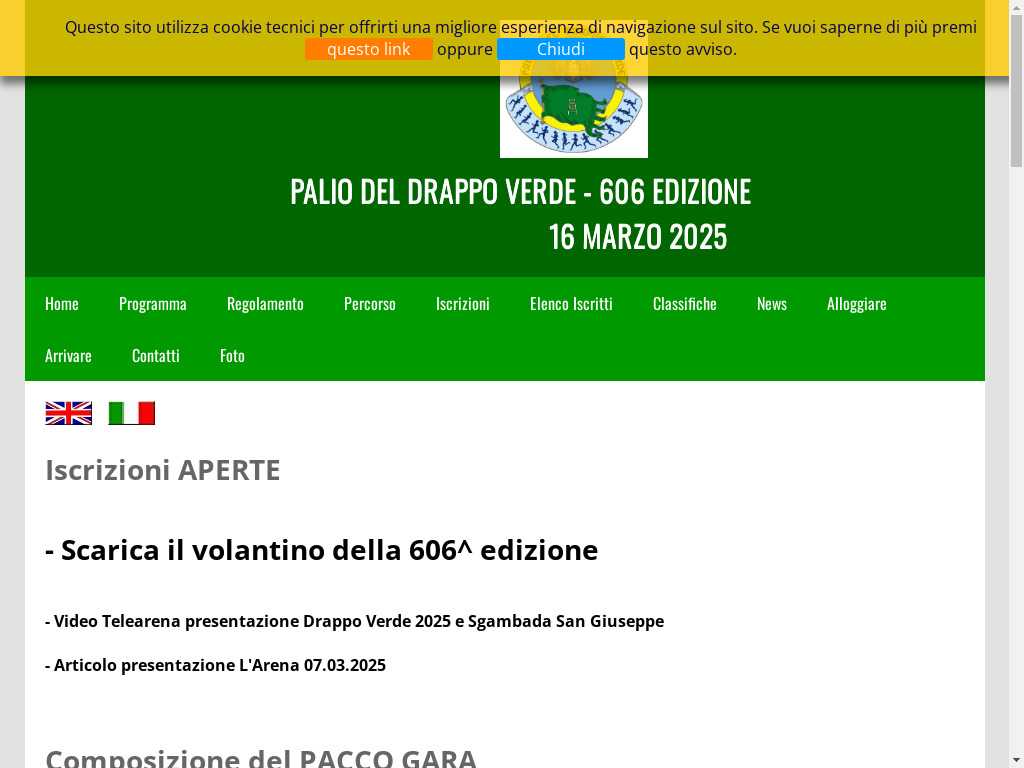 Questo sito utilizza cookie tecnici per offrirti una migliore esperienza di navigazione sul sito. Se vuoi saperne di più premi questo link oppure Chiudi questo avviso.

PALIO DEL DRAPPO VERDE - 606 EDIZIONE
16 MARZO 2025

Home Programma Regolamento Percorso Iscrizioni Elenco Iscritti Classifiche News Alloggiare Arrivare Contatti Foto

Iscrizioni APERTE

- Scarica il volantino della 606^ edizione

- Video Telearena presentazione Drappo Verde 2025 e Sgambada San Giuseppe

- Articolo presentazione L'Arena 07.03.2025

Composizione del PACCO GARA